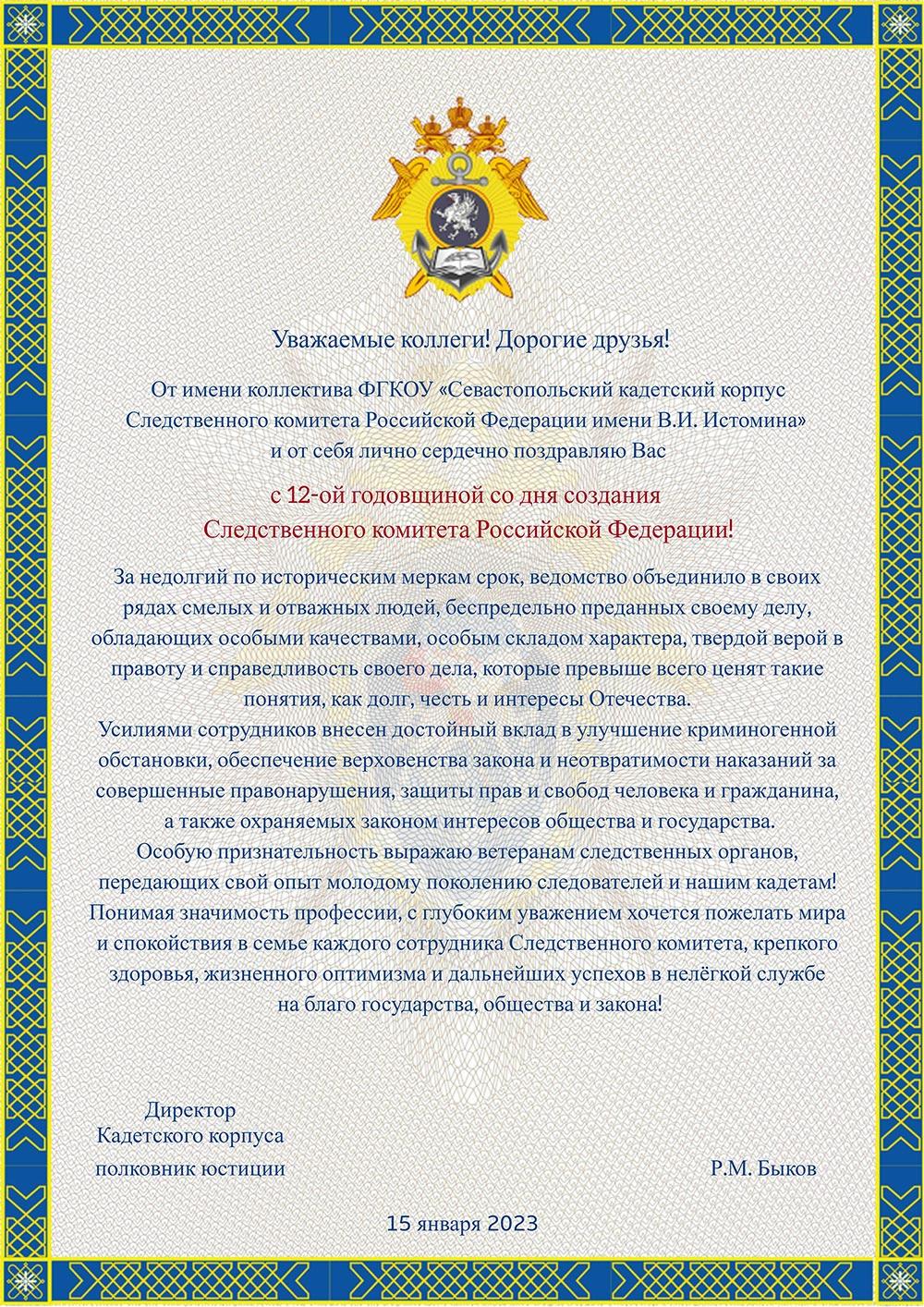 Уважаемые коллеги! Дорогие друзья!

От имени коллектива ФГКОУ «Севастопольский кадетский корпус Следственного комитета Российской Федерации имени В.И. Истомина» и от себя лично сердечно поздравляю Вас

с 12-ой годовщиной со дня создания Следственного комитета Российской Федерации!

За недолгий по историческим меркам срок, ведомство объединило в своих рядах смелых и отважных людей, беспредельно преданных своему делу, обладающих особыми качествами, особым складом характера, твердой верой в правоту и справедливость своего дела, которые превыше всего ценят такие понятия, как долг, честь и интересы Отечества.
Усилиями сотрудников внесен достойный вклад в улучшение криминогенной обстановки, обеспечение верховенства закона и неотвратимости наказаний за совершенные правонарушения, защиты прав и свобод человека и гражданина, а также охраняемых законом интересов общества и государства.
Особую признательность выражаю ветеранам следственных органов, передающих свой опыт молодому поколению следователей и нашим кадетам!
Понимая значимость профессии, с глубоким уважением хочется пожелать мира и спокойствия в семье каждого сотрудника Следственного комитета, крепкого здоровья, жизненного оптимизма и дальнейших успехов в нелёгкой службе на благо государства, общества и закона!

Директор
Кадетского корпуса
полковник юстиции

Р.М. Быков

15 января 2023